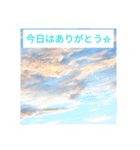 今日はありがとう☆